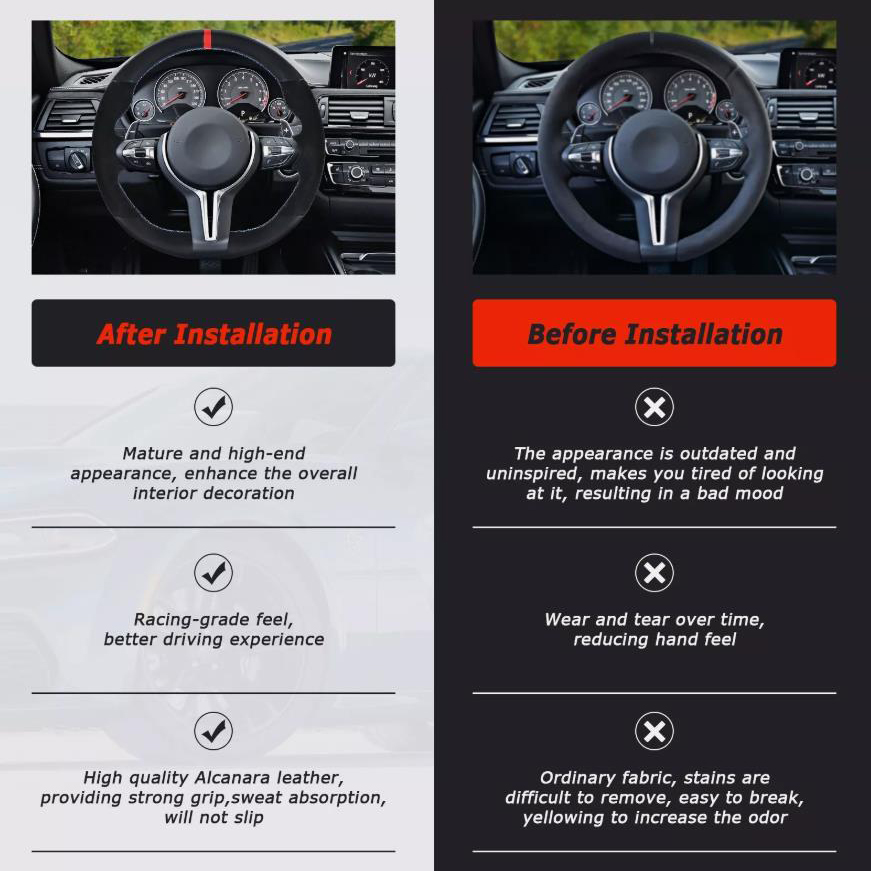 After Installation

Mature and high-end appearance, enhance the overall interior decoration

Racing-grade feel, better driving experience

High quality Alcanara leather, providing strong grip,sweat absorption, will not slip

Before Installation

The appearance is outdated and uninspired, makes you tired of looking at it, resulting in a bad mood

Wear and tear over time, reducing hand feel

Ordinary fabric, stains are difficult to remove, easy to break, yellowing to increase the odor